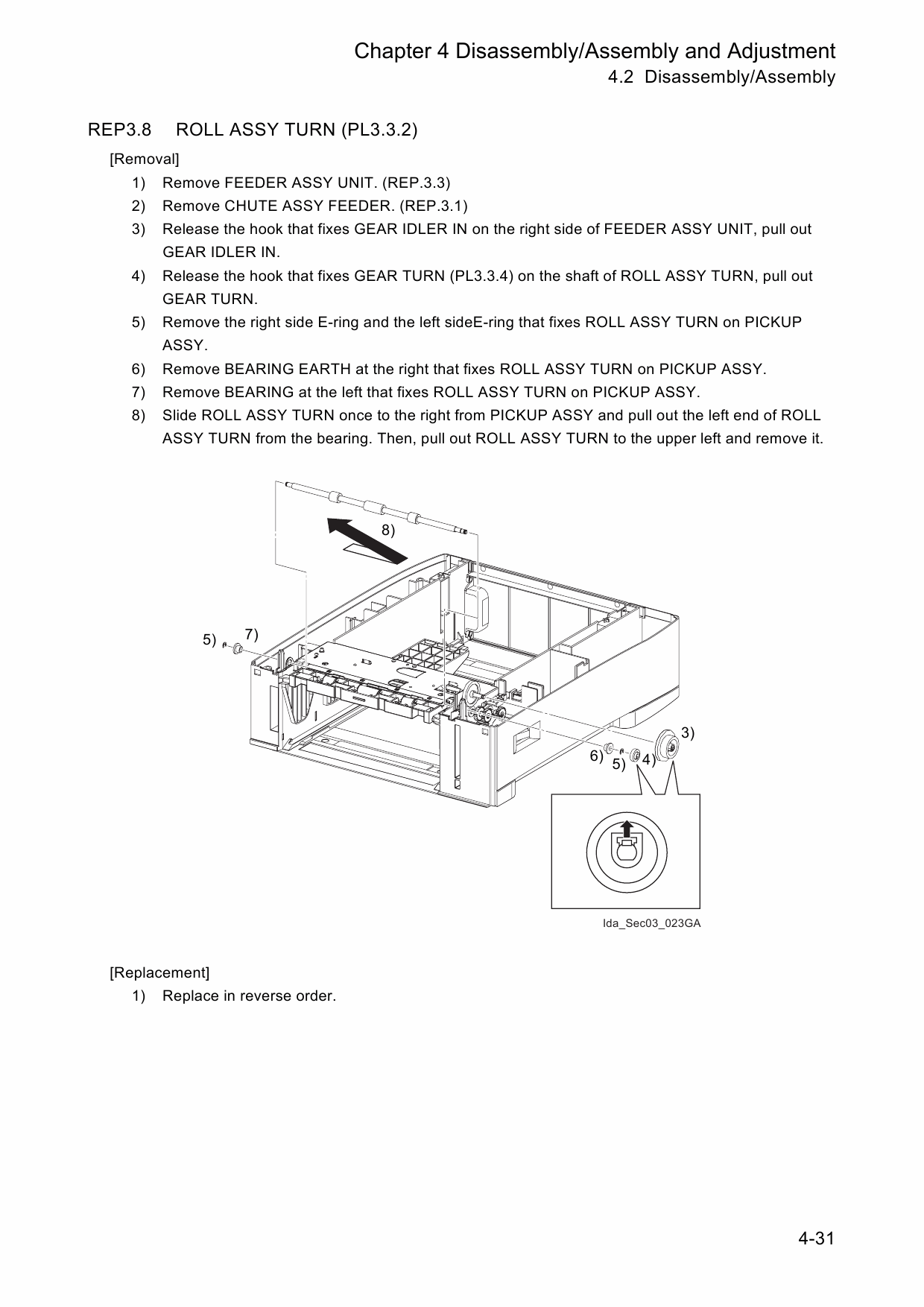 Chapter 4 Disassembly/Assembly and Adjustment
4.2 Disassembly/Assembly

REP3.8 ROLL ASSY TURN (PL3.3.2)

[Removal]

1) Remove FEEDER ASSY UNIT. (REP.3.3)
2) Remove CHUTE ASSY FEEDER. (REP.3.1)
3) Release the hook that fixes GEAR IDLER IN on the right side of FEEDER ASSY UNIT, pull out GEAR IDLER IN.
4) Release the hook that fixes GEAR TURN (PL3.3.4) on the shaft of ROLL ASSY TURN, pull out GEAR TURN.
5) Remove the right side E-ring and the left sideE-ring that fixes ROLL ASSY TURN on PICKUP ASSY.
6) Remove BEARING EARTH at the right that fixes ROLL ASSY TURN on PICKUP ASSY.
7) Remove BEARING at the left that fixes ROLL ASSY TURN on PICKUP ASSY.
8) Slide ROLL ASSY TURN once to the right from PICKUP ASSY and pull out the left end of ROLL ASSY TURN from the bearing. Then, pull out ROLL ASSY TURN to the upper left and remove it.

8)
5) 7)
3)
6) 5) 4)
Ida_Sec03_023GA

[Replacement]

1) Replace in reverse order.

4-31